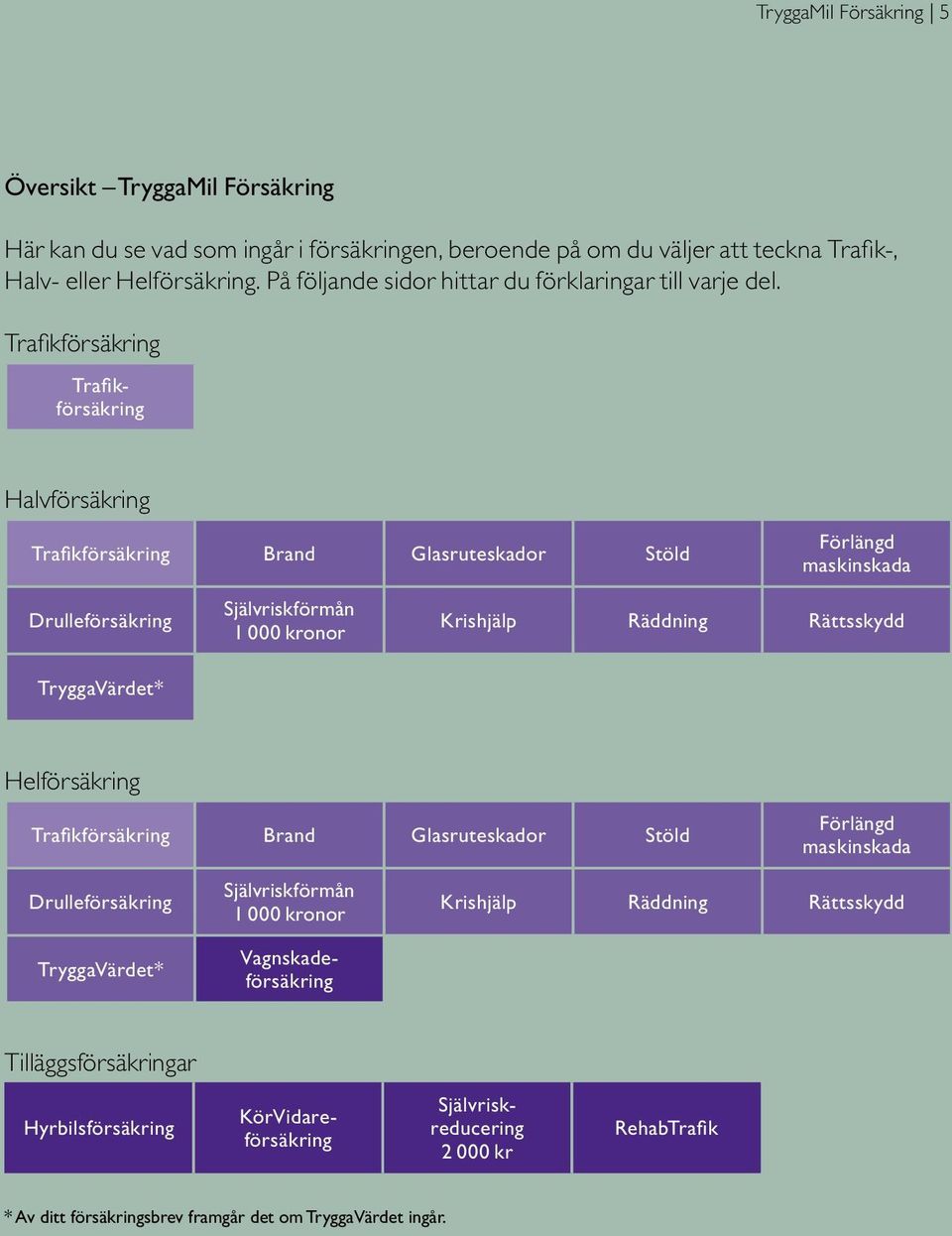 TryggaMil Försäkring | 5

Översikt – TryggaMil Försäkring

Här kan du se vad som ingår i försäkringen, beroende på om du väljer att teckna Trafik-, Halv- eller Helförsäkring. På följande sidor hittar du förklaringar till varje del.

Trafikförsäkring

Trafikförsäkring

Halvförsäkring

| Trafikförsäkring | Brand | Glasruteskador | Stöld | Förlängd maskinskada |
|---|---|---|---|---|
| Drulleförsäkring | Självriskförmån 1 000 kronor | Krishjälp | Räddning | Rättsskydd |
| TryggaVärdet* | | | | |

Helförsäkring

| Trafikförsäkring | Brand | Glasruteskador | Stöld | Förlängd maskinskada |
|---|---|---|---|---|
| Drulleförsäkring | Självriskförmån 1 000 kronor | Krishjälp | Räddning | Rättsskydd |
| TryggaVärdet* | Vagnskadeförsäkring | | | |

Tilläggsförsäkringar

| Hyrbilsförsäkring | KörVidareförsäkring | Självriskreducering 2 000 kr | RehabTrafik |
|---|---|---|---|

* Av ditt försäkringsbrev framgår det om TryggaVärdet ingår.